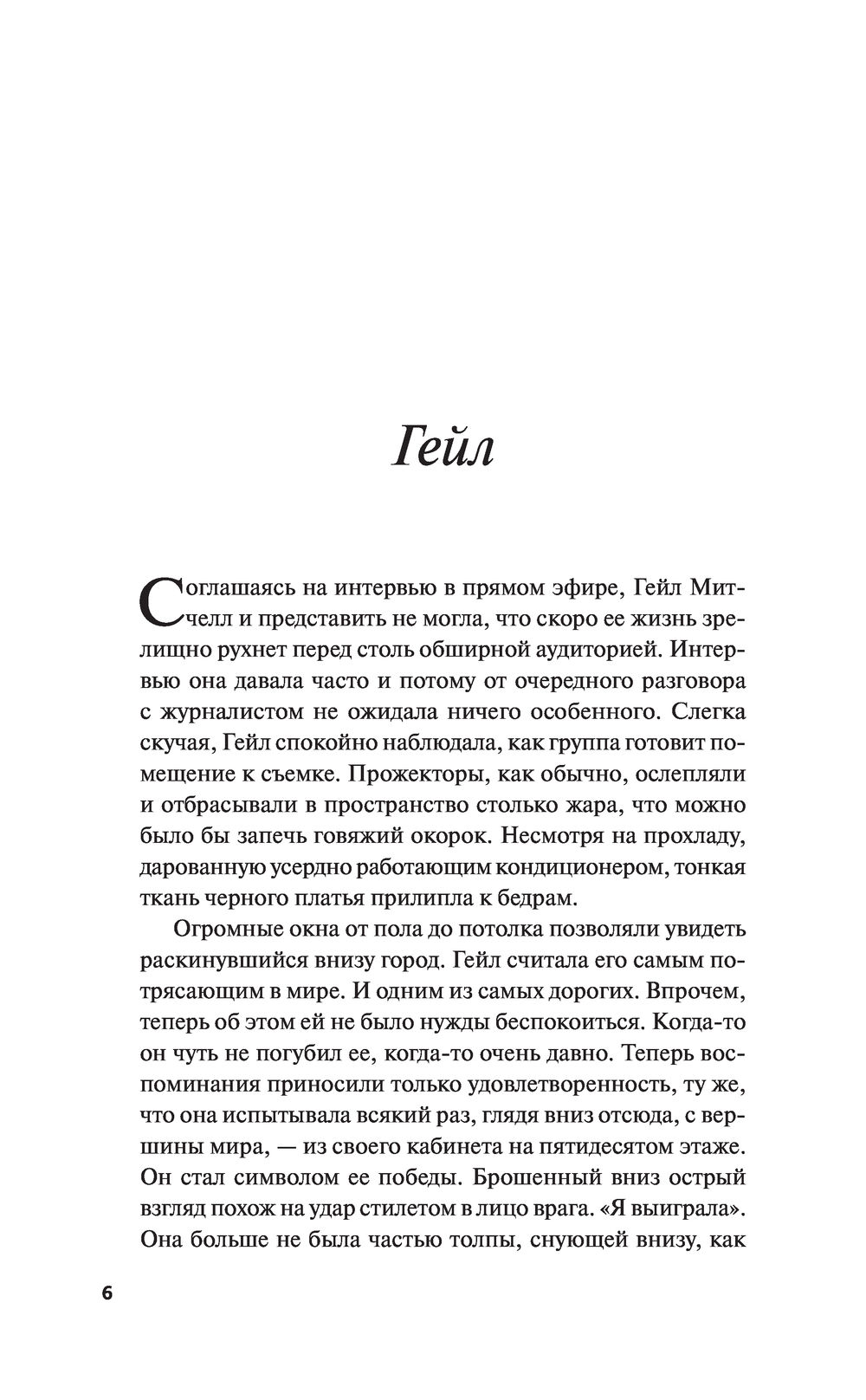 Гейл

Соглашаясь на интервью в прямом эфире, Гейл Митчелл и представить не могла, что скоро ее жизнь зрелищно рухнет перед столь обширной аудиторией. Интервью она давала часто и потому от очередного разговора с журналистом не ожидала ничего особенного. Слегка скучая, Гейл спокойно наблюдала, как группа готовит помещение к съемке. Прожекторы, как обычно, ослепляли и отбрасывали в пространство столько жара, что можно было бы запечь говяжий окорок. Несмотря на прохладу, дарованную усердно работающим кондиционером, тонкая ткань черного платья прилипла к бедрам.

Огромные окна от пола до потолка позволяли увидеть раскинувшийся внизу город. Гейл считала его самым потрясающим в мире. И одним из самых дорогих. Впрочем, теперь об этом ей не было нужды беспокоиться. Когда-то он чуть не погубил ее, когда-то очень давно. Теперь воспоминания приносили только удовлетворенность, ту же, что она испытывала всякий раз, глядя вниз отсюда, с вершины мира, — из своего кабинета на пятидесятом этаже. Он стал символом ее победы. Брошенный вниз острый взгляд похож на удар стилетом в лицо врага. «Я выиграла». Она больше не была частью толпы, снующей внизу, как

6